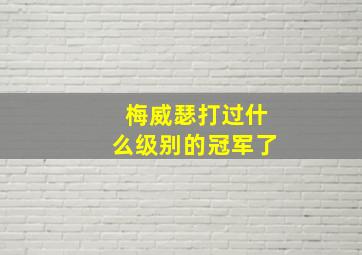 梅威瑟打过什么级别的冠军了